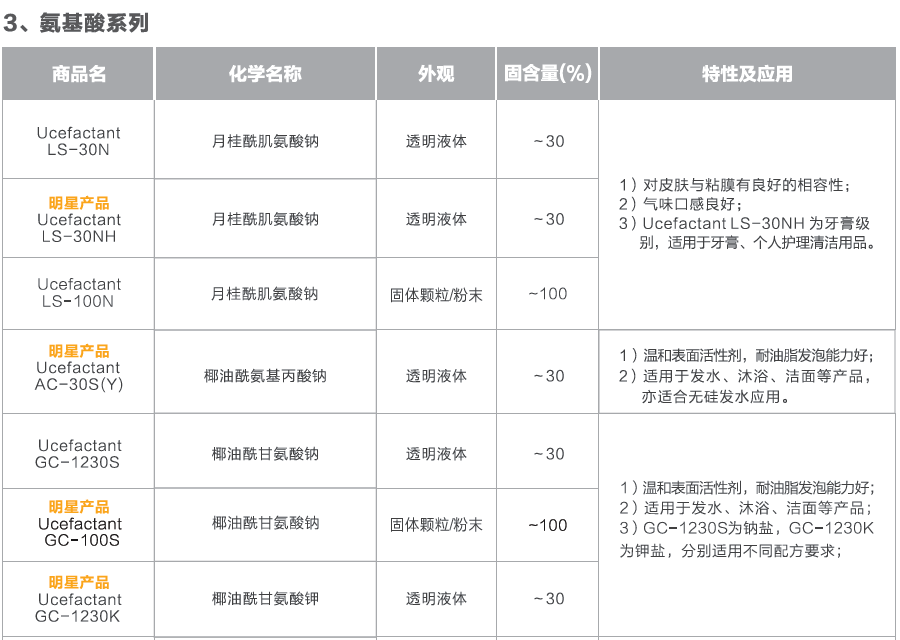 3、氨基酸系列

| 商品名 | 化学名称 | 外观 | 固含量(%) | 特性及应用 |
|---|---|---|---|---|
| Ucefactant LS-30N | 月桂酰肌氨酸钠 | 透明液体 | ~30 | 1）对皮肤与粘膜有良好的相容性；2）气味口感良好；3）Ucefactant LS-30NH为牙膏级别，适用于牙膏、个人护理清洁用品。 |
| 明星产品 Ucefactant LS-30NH | 月桂酰肌氨酸钠 | 透明液体 | ~30 | |
| Ucefactant LS-100N | 月桂酰肌氨酸钠 | 固体颗粒/粉末 | ~100 | |
| 明星产品 Ucefactant AC-30S(Y) | 椰油酰氨基丙酸钠 | 透明液体 | ~30 | 1）温和表面活性剂，耐油脂发泡能力好；2）适用于发水、沐浴、洁面等产品，亦适合无硅发水应用。 |
| Ucefactant GC-1230S | 椰油酰甘氨酸钠 | 透明液体 | ~30 | 1）温和表面活性剂，耐油脂发泡能力好；2）适用于发水、沐浴、洁面等产品；3）GC-1230S为钠盐，GC-1230K为钾盐，分别适用不同配方要求； |
| 明星产品 Ucefactant GC-100S | 椰油酰甘氨酸钠 | 固体颗粒/粉末 | ~100 | |
| 明星产品 Ucefactant GC-1230K | 椰油酰甘氨酸钾 | 透明液体 | ~30 | |